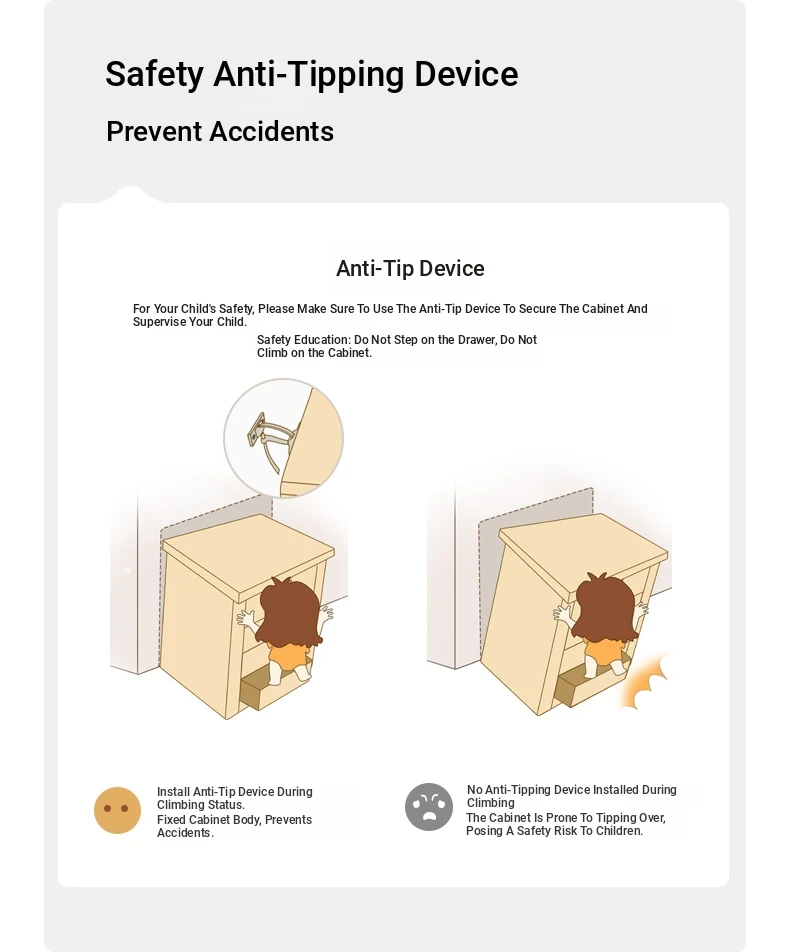 Safety Anti-Tipping Device

Prevent Accidents

Anti-Tip Device

For Your Child's Safety, Please Make Sure To Use The Anti-Tip Device To Secure The Cabinet And Supervise Your Child.

Safety Education: Do Not Step on the Drawer, Do Not Climb on the Cabinet.

Install Anti-Tip Device During Climbing Status.
Fixed Cabinet Body, Prevents Accidents.

No Anti-Tipping Device Installed During Climbing
The Cabinet Is Prone To Tipping Over, Posing A Safety Risk To Children.